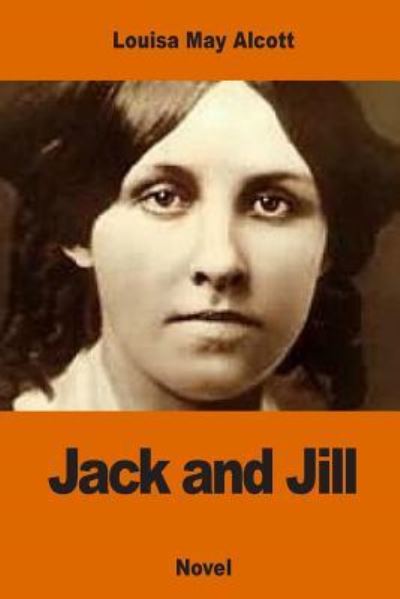 Louisa May Alcott

Jack and Jill

Novel